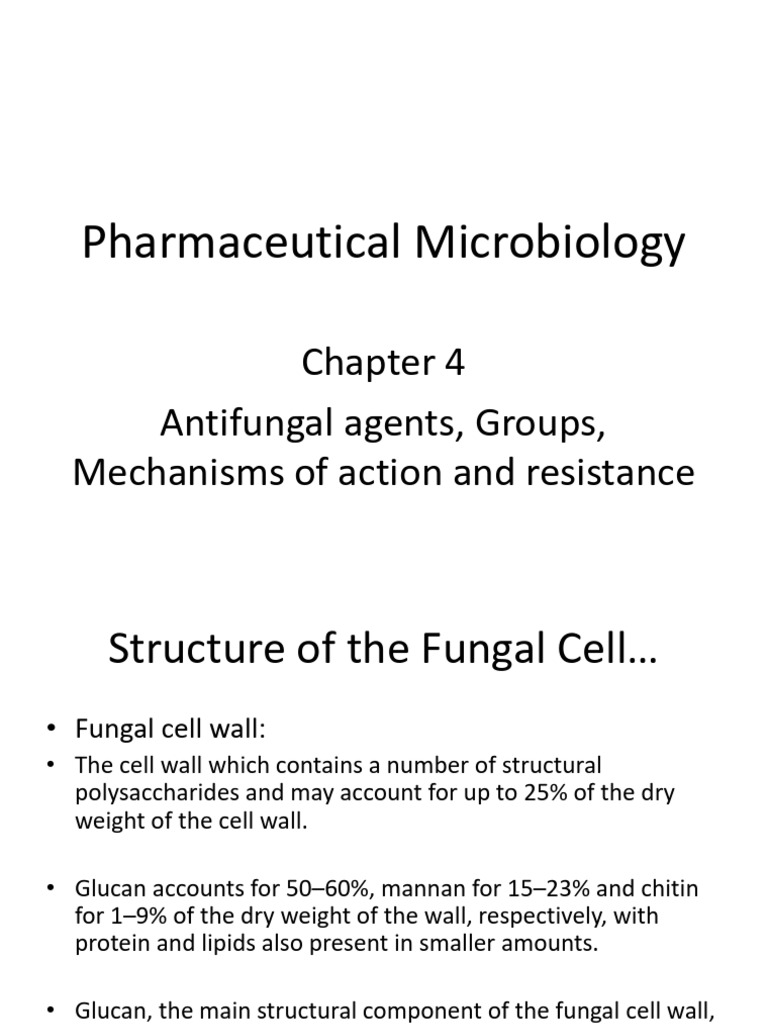 Pharmaceutical Microbiology

Chapter 4

Antifungal agents, Groups, Mechanisms of action and resistance

Structure of the Fungal Cell…

• Fungal cell wall:

• The cell wall which contains a number of structural polysaccharides and may account for up to 25% of the dry weight of the cell wall.

• Glucan accounts for 50–60%, mannan for 15–23% and chitin for 1–9% of the dry weight of the wall, respectively, with protein and lipids also present in smaller amounts.

• Glucan, the main structural component of the fungal cell wall,